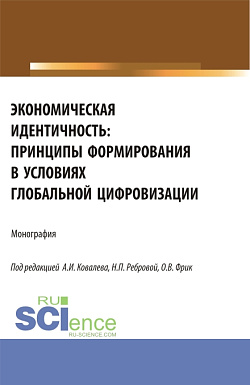 ЭКОНОМИЧЕСКАЯ ИДЕНТИЧНОСТЬ: ПРИНЦИПЫ ФОРМИРОВАНИЯ В УСЛОВИЯХ ГЛОБАЛЬНОЙ ЦИФРОВИЗАЦИИ

Монография

Под редакцией А.И. Ковалева, Н.П. Ребровой, О.В. Фрик

RU SCIence
RU-SCIENCE.COM